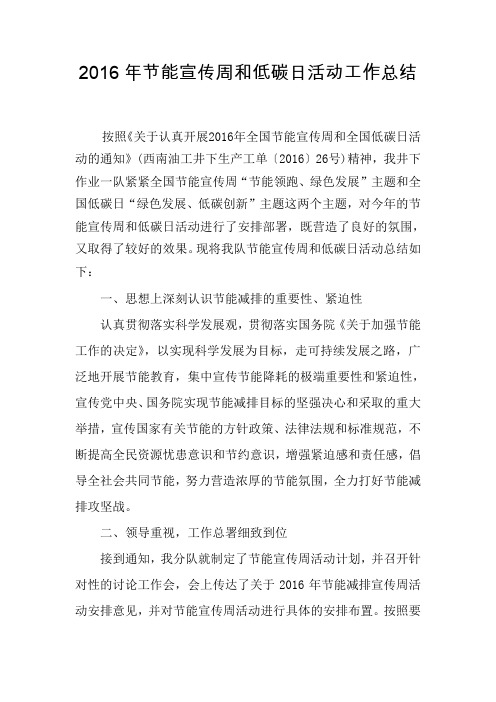 2016 年节能宣传周和低碳日活动工作总结

按照《关于认真开展2016年全国节能宣传周和全国低碳日活动的通知》（西南油工井下生产工单〔2016〕26号）精神，我井下作业一队紧紧全国节能宣传周“节能领跑、绿色发展”主题和全国低碳日“绿色发展、低碳创新”主题这两个主题，对今年的节能宣传周和低碳日活动进行了安排部署，既营造了良好的氛围，又取得了较好的效果。现将我队节能宣传周和低碳日活动总结如下：

一、思想上深刻认识节能减排的重要性、紧迫性

认真贯彻落实科学发展观，贯彻落实国务院《关于加强节能工作的决定》，以实现科学发展为目标，走可持续发展之路，广泛地开展节能教育，集中宣传节能降耗的极端重要性和紧迫性，宣传党中央、国务院实现节能减排目标的坚强决心和采取的重大举措，宣传国家有关节能的方针政策、法律法规和标准规范，不断提高全民资源忧患意识和节约意识，增强紧迫感和责任感，倡导全社会共同节能，努力营造浓厚的节能氛围，全力打好节能减排攻坚战。

二、领导重视，工作总署细致到位

接到通知，我分队就制定了节能宣传周活动计划，并召开针对性的讨论工作会，会上传达了关于 2016 年节能减排宣传周活动安排意见，并对节能宣传周活动进行具体的安排布置。按照要